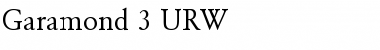 Garamond 3 URW